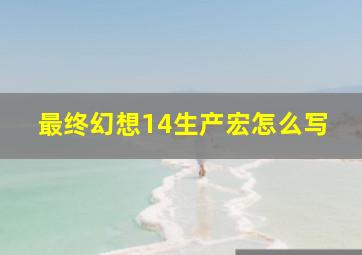 最终幻想14生产宏怎么写